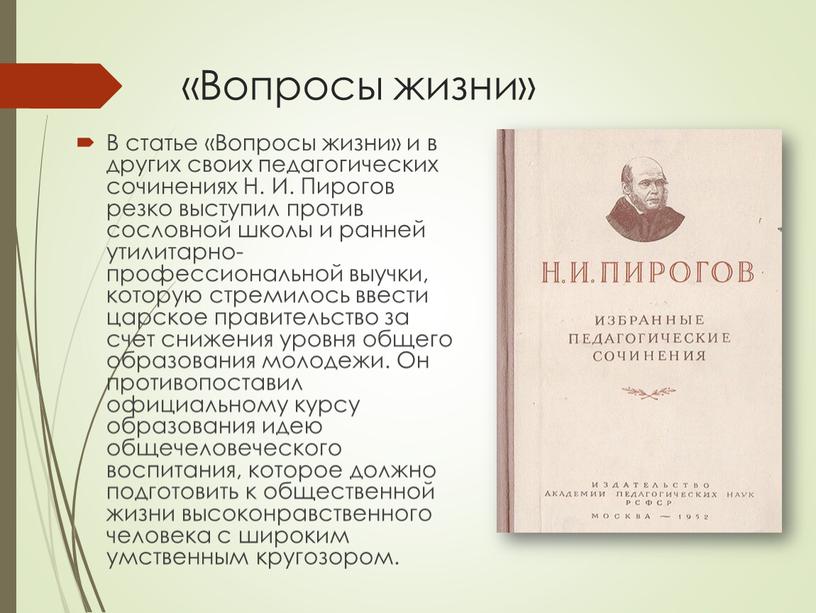 «Вопросы жизни»

В статье «Вопросы жизни» и в других своих педагогических сочинениях Н. И. Пирогов резко выступил против сословной школы и ранней утилитарно-профессиональной выучки, которую стремилось ввести царское правительство за счет снижения уровня общего образования молодежи. Он противопоставил официальному курсу образования идею общечеловеческого воспитания, которое должно подготовить к общественной жизни высоконравственного человека с широким умственным кругозором.

Н. И. ПИРОГОВ

ИЗБРАННЫЕ ПЕДАГОГИЧЕСКИЕ СОЧИНЕНИЯ

ИЗДАТЕЛЬСТВО АКАДЕМИИ ПЕДАГОГИЧЕСКИХ НАУК РСФСР
МОСКВА — 1952